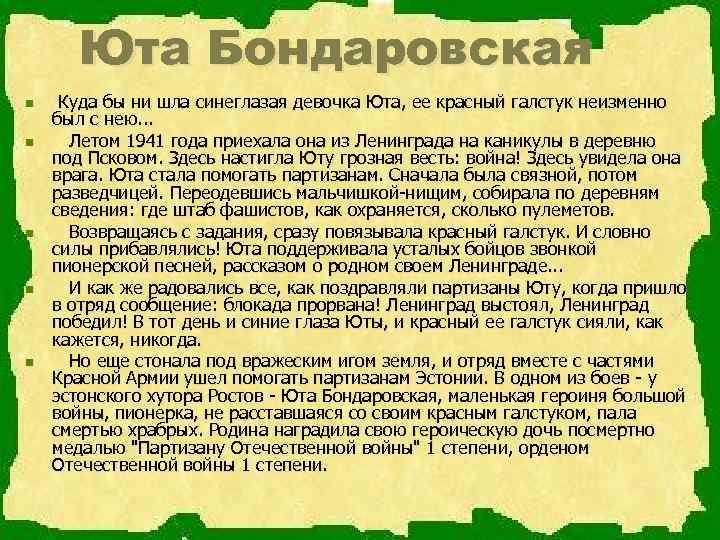 Юта Бондаровская

Куда бы ни шла синеглазая девочка Юта, ее красный галстук неизменно был с нею...

Летом 1941 года приехала она из Ленинграда на каникулы в деревню под Псковом. Здесь настигла Юту грозная весть: война! Здесь увидела она врага. Юта стала помогать партизанам. Сначала была связной, потом разведчицей. Переодевшись мальчишкой-нищим, собирала по деревням сведения: где штаб фашистов, как охраняется, сколько пулеметов.

Возвращаясь с задания, сразу повязывала красный галстук. И словно силы прибавлялись! Юта поддерживала усталых бойцов звонкой пионерской песней, рассказом о родном своем Ленинграде...

И как же радовались все, как поздравляли партизаны Юту, когда пришло в отряд сообщение: блокада прорвана! Ленинград выстоял, Ленинград победил! В тот день и синие глаза Юты, и красный ее галстук сияли, как кажется, никогда.

Но еще стонала под вражеским игом земля, и отряд вместе с частями Красной Армии ушел помогать партизанам Эстонии. В одном из боев - у эстонского хутора Ростов - Юта Бондаровская, маленькая героиня большой войны, пионерка, не расставшаяся со своим красным галстуком, пала смертью храбрых. Родина наградила свою героическую дочь посмертно медалью "Партизану Отечественной войны" 1 степени, орденом Отечественной войны 1 степени.